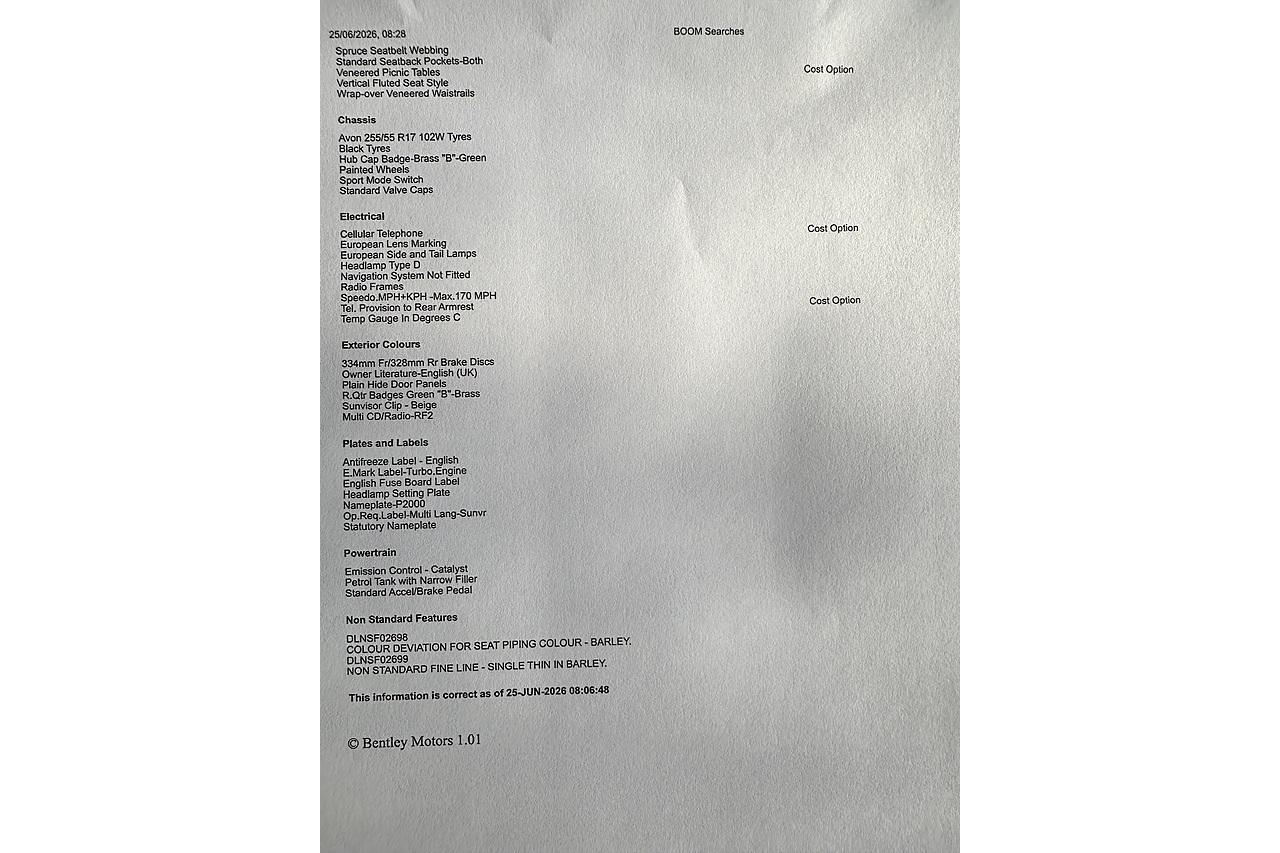 25/06/2026, 08:28 BOOM Searches

Spruce Seatbelt Webbing
Standard Seatback Pockets-Both
Veneered Picnic Tables Cost Option
Vertical Fluted Seat Style
Wrap-over Veneered Waistrails

Chassis

Avon 255/55 R17 102W Tyres
Black Tyres
Hub Cap Badge-Brass "B"-Green
Painted Wheels
Sport Mode Switch
Standard Valve Caps

Electrical

Cellular Telephone Cost Option
European Lens Marking
European Side and Tail Lamps
Headlamp Type D
Navigation System Not Fitted
Radio Frames
Speedo.MPH+KPH -Max.170 MPH Cost Option
Tel. Provision to Rear Armrest
Temp Gauge In Degrees C

Exterior Colours

334mm Fr/328mm Rr Brake Discs
Owner Literature-English (UK)
Plain Hide Door Panels
R.Qtr Badges Green "B"-Brass
Sunvisor Clip - Beige
Multi CD/Radio-RF2

Plates and Labels

Antifreeze Label - English
E.Mark Label-Turbo.Engine
English Fuse Board Label
Headlamp Setting Plate
Nameplate-P2000
Op.Req.Label-Multi Lang-Sunvr
Statutory Nameplate

Powertrain

Emission Control - Catalyst
Petrol Tank with Narrow Filler
Standard Accel/Brake Pedal

Non Standard Features

DLNSF02698
COLOUR DEVIATION FOR SEAT PIPING COLOUR - BARLEY.
DLNSF02699
NON STANDARD FINE LINE - SINGLE THIN IN BARLEY.

This information is correct as of 25-JUN-2026 08:06:48

© Bentley Motors 1.01